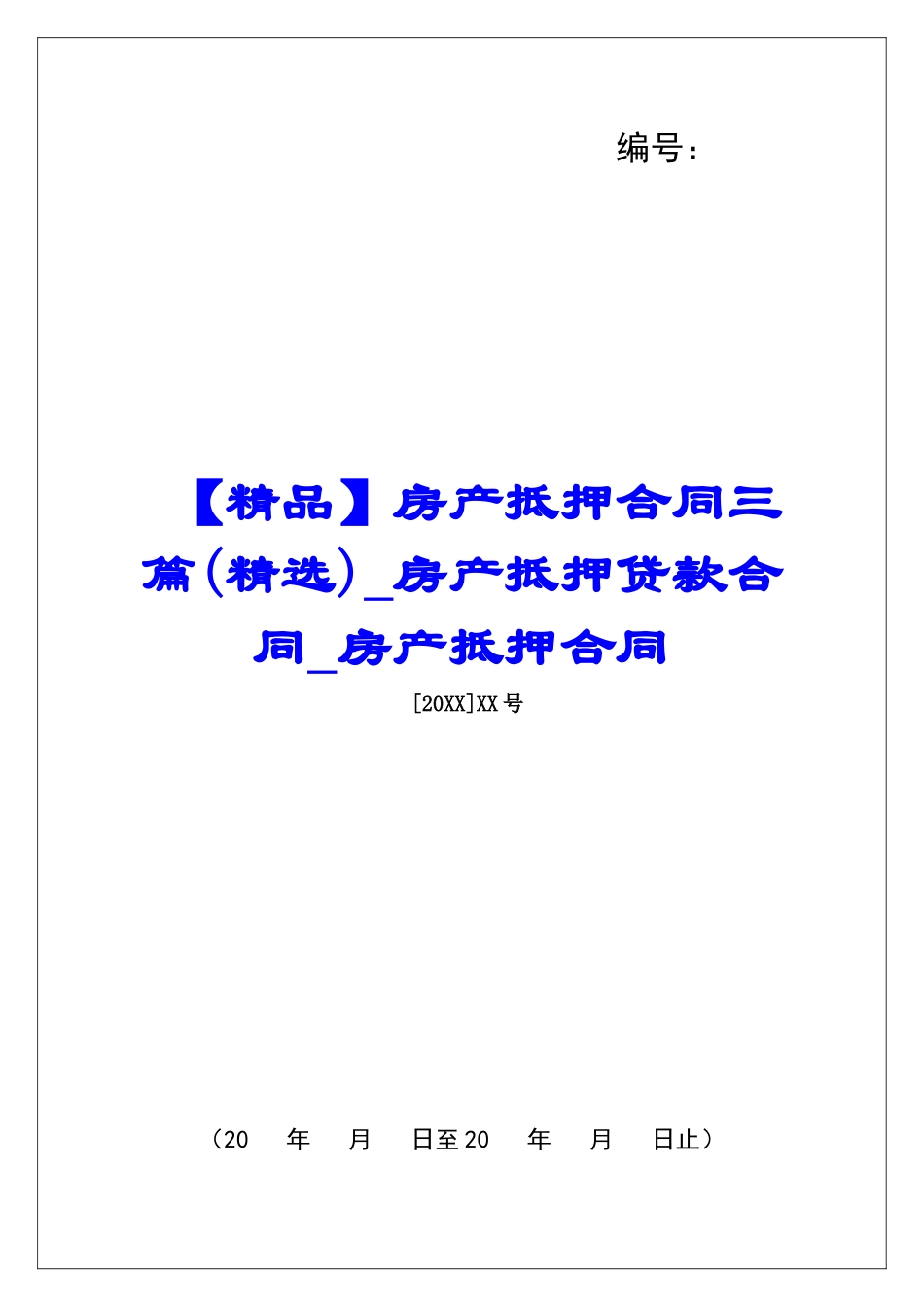 编号：

【精品】房产抵押合同三篇（精选）_房产抵押贷款合同_房产抵押合同

[20XX]XX 号

（20　年　月　日至 20　年　月　日止）